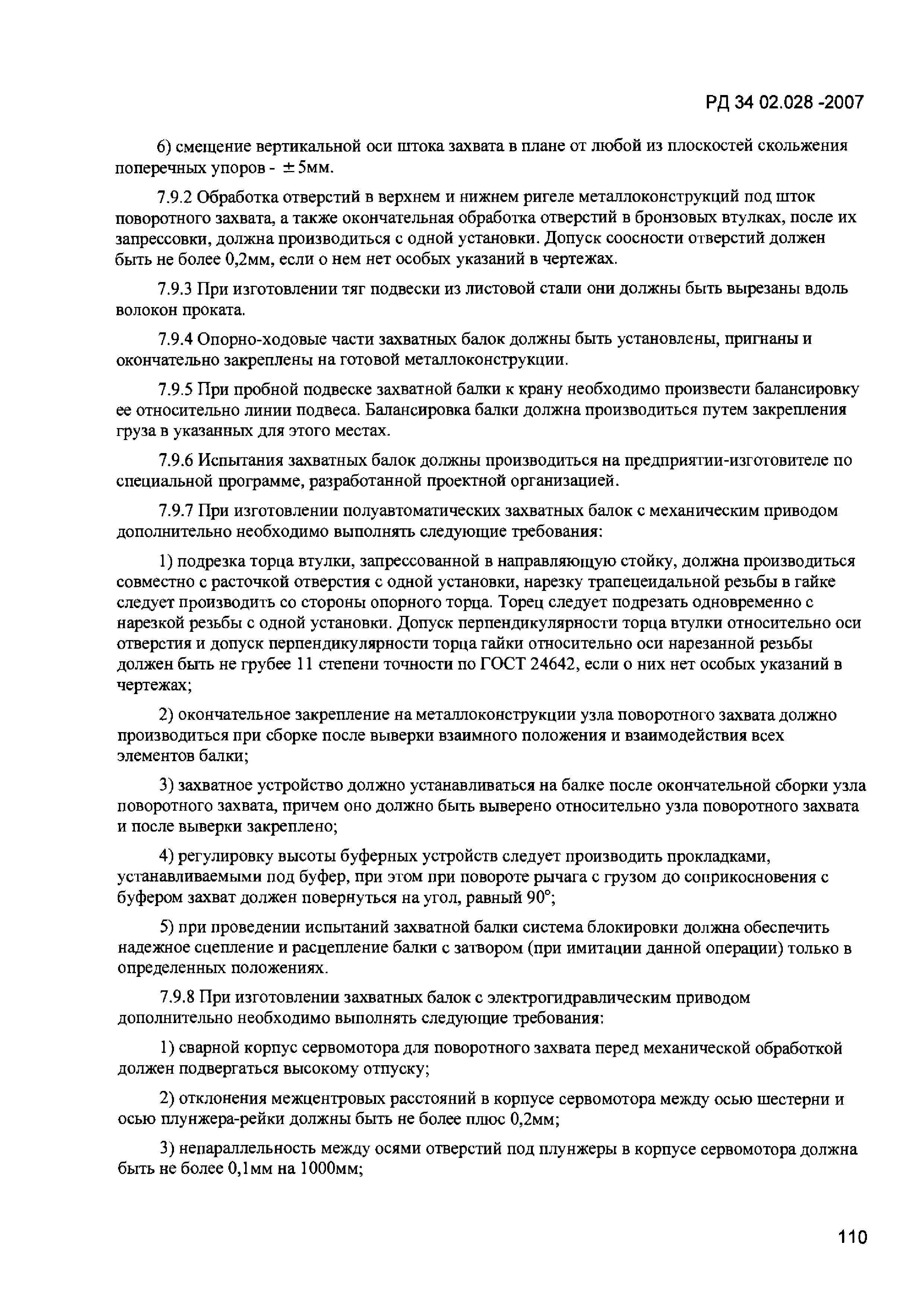 РД 34 02.028 -2007

6) смещение вертикальной оси штока захвата в плане от любой из плоскостей скольжения поперечных упоров - $\pm$5мм.

7.9.2 Обработка отверстий в верхнем и нижнем ригеле металлоконструкций под шток поворотного захвата, а также окончательная обработка отверстий в бронзовых втулках, после их запрессовки, должна производиться с одной установки. Допуск соосности отверстий должен быть не более 0,2мм, если о нем нет особых указаний в чертежах.

7.9.3 При изготовлении тяг подвески из листовой стали они должны быть вырезаны вдоль волокон проката.

7.9.4 Опорно-ходовые части захватных балок должны быть установлены, пригнаны и окончательно закреплены на готовой металлоконструкции.

7.9.5 При пробной подвеске захватной балки к крану необходимо произвести балансировку ее относительно линии подвеса. Балансировка балки должна производиться путем закрепления груза в указанных для этого местах.

7.9.6 Испытания захватных балок должны производиться на предприятии-изготовителе по специальной программе, разработанной проектной организацией.

7.9.7 При изготовлении полуавтоматических захватных балок с механическим приводом дополнительно необходимо выполнять следующие требования:

1) подрезка торца втулки, запрессованной в направляющую стойку, должна производиться совместно с расточкой отверстия с одной установки, нарезку трапецеидальной резьбы в гайке следует производить со стороны опорного торца. Торец следует подрезать одновременно с нарезкой резьбы с одной установки. Допуск перпендикулярности торца втулки относительно оси отверстия и допуск перпендикулярности торца гайки относительно оси нарезанной резьбы должен быть не грубее 11 степени точности по ГОСТ 24642, если о них нет особых указаний в чертежах;

2) окончательное закрепление на металлоконструкции узла поворотного захвата должно производиться при сборке после выверки взаимного положения и взаимодействия всех элементов балки;

3) захватное устройство должно устанавливаться на балке после окончательной сборки узла поворотного захвата, причем оно должно быть выверено относительно узла поворотного захвата и после выверки закреплено;

4) регулировку высоты буферных устройств следует производить прокладками, устанавливаемыми под буфер, при этом при повороте рычага с грузом до соприкосновения с буфером захват должен повернуться на угол, равный 90°;

5) при проведении испытаний захватной балки система блокировки должна обеспечить надежное сцепление и расцепление балки с затвором (при имитации данной операции) только в определенных положениях.

7.9.8 При изготовлении захватных балок с электрогидравлическим приводом дополнительно необходимо выполнять следующие требования:

1) сварной корпус сервомотора для поворотного захвата перед механической обработкой должен подвергаться высокому отпуску;

2) отклонения межцентровых расстояний в корпусе сервомотора между осью шестерни и осью плунжера-рейки должны быть не более плюс 0,2мм;

3) непараллельность между осями отверстий под плунжеры в корпусе сервомотора должна быть не более 0,1мм на 1000мм;

110